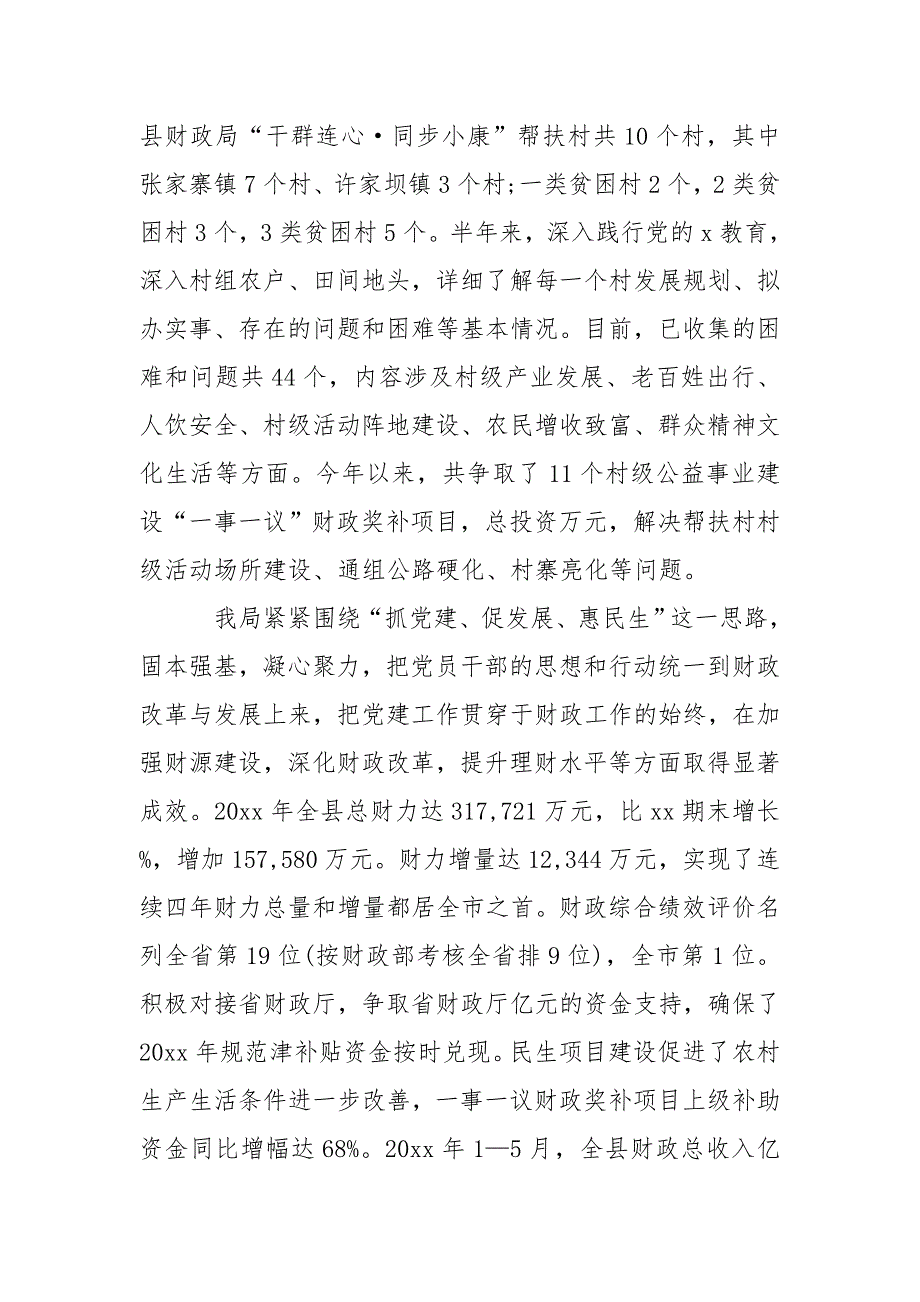 县财政局“干群连心·同步小康”帮扶村共10个村，其中张家寨镇7个村、许家坝镇3个村;一类贫困村2个，2类贫困村3个，3类贫困村5个。半年来，深入践行党的x教育，深入村组农户、田间地头，详细了解每一个村发展规划、拟办实事、存在的问题和困难等基本情况。目前，已收集的困难和问题共44个，内容涉及村级产业发展、老百姓出行、人饮安全、村级活动阵地建设、农民增收致富、群众精神文化生活等方面。今年以来，共争取了11个村级公益事业建设“一事一议”财政奖补项目，总投资万元，解决帮扶村村级活动场所建设、通组公路硬化、村寨亮化等问题。

我局紧紧围绕“抓党建、促发展、惠民生”这一思路，固本强基，凝心聚力，把党员干部的思想和行动统一到财政改革与发展上来，把党建工作贯穿于财政工作的始终，在加强财源建设，深化财政改革，提升理财水平等方面取得显著成效。20xx年全县总财力达317,721万元，比xx期末增长%，增加157,580万元。财力增量达12,344万元，实现了连续四年财力总量和增量都居全市之首。财政综合绩效评价名列全省第19位(按财政部考核全省排9位)，全市第1位。积极对接省财政厅，争取省财政厅亿元的资金支持，确保了20xx年规范津补贴资金按时兑现。民生项目建设促进了农村生产生活条件进一步改善，一事一议财政奖补项目上级补助资金同比增幅达68%。20xx年1—5月，全县财政总收入亿